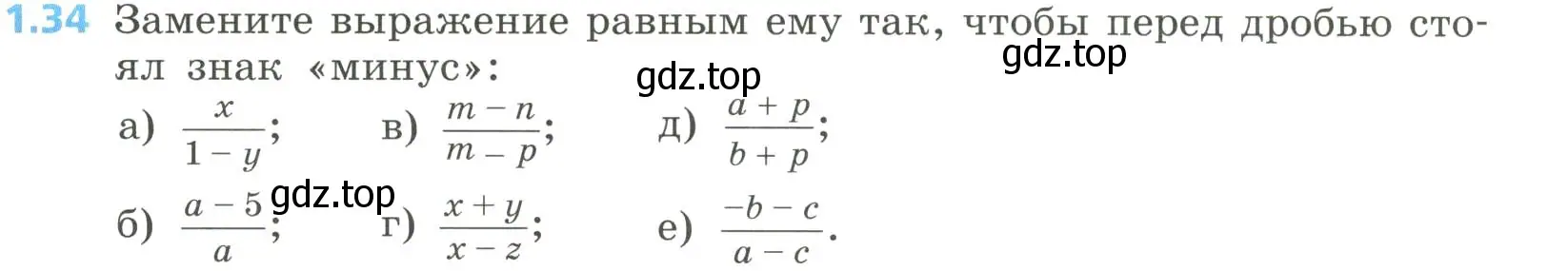 1.34 Замените выражение равным ему так, чтобы перед дробью стоял знак «минус»:

gdz.top gdz.top

а) $\frac{x}{1-y}$; в) $\frac{m-n}{m-p}$; д) $\frac{a+p}{b+p}$;

gdz.top

б) $\frac{a-5}{a}$; г) $\frac{x+y}{x-z}$; е) $\frac{-b-c}{a-c}$.